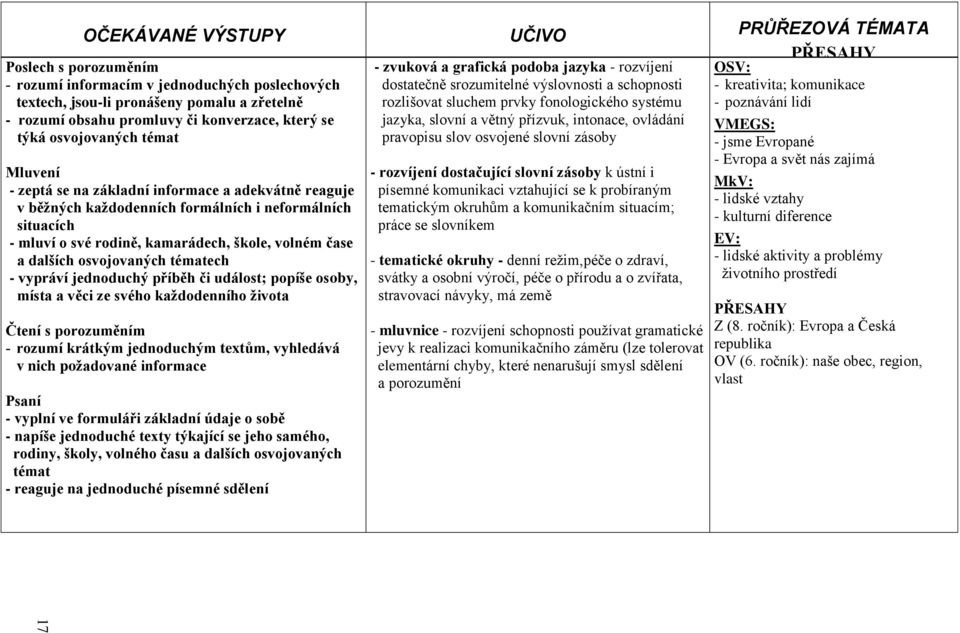 | OČEKÁVANÉ VÝSTUPY | UČIVO | PRŮŘEZOVÁ TÉMATA PŘESAHY |
|---|---|---|
| Poslech s porozuměním<br>- rozumí informacím v jednoduchých poslechových textech, jsou-li pronášeny pomalu a zřetelně<br>- rozumí obsahu promluvy či konverzace, který se týká osvojovaných témat<br><br>Mluvení<br>- zeptá se na základní informace a adekvátně reaguje v běžných každodenních formálních i neformálních situacích<br>- mluví o své rodině, kamarádech, škole, volném čase a dalších osvojovaných tématech<br>- vypráví jednoduchý příběh či událost; popíše osoby, místa a věci ze svého každodenního života<br><br>Čtení s porozuměním<br>- rozumí krátkým jednoduchým textům, vyhledává v nich požadované informace<br><br>Psaní<br>- vyplní ve formuláři základní údaje o sobě<br>- napíše jednoduché texty týkající se jeho samého, rodiny, školy, volného času a dalších osvojovaných témat<br>- reaguje na jednoduché písemné sdělení | - zvuková a grafická podoba jazyka - rozvíjení dostatečně srozumitelné výslovnosti a schopnosti rozlišovat sluchem prvky fonologického systému jazyka, slovní a větný přízvuk, intonace, ovládání pravopisu slov osvojené slovní zásoby<br><br>- rozvíjení dostačující slovní zásoby k ústní i písemné komunikaci vztahující se k probíraným tematickým okruhům a komunikačním situacím; práce se slovníkem<br><br>- tematické okruhy - denní režim,péče o zdraví, svátky a osobní výročí, péče o přírodu a o zvířata, stravovací návyky, má země<br><br>- mluvnice - rozvíjení schopnosti používat gramatické jevy k realizaci komunikačního záměru (lze tolerovat elementární chyby, které nenarušují smysl sdělení a porozumění | OSV:<br>- kreativita; komunikace<br>- poznávání lidí<br>VMEGS:<br>- jsme Evropané<br>- Evropa a svět nás zajímá<br>MkV:<br>- lidské vztahy<br>- kulturní diference<br>EV:<br>- lidské aktivity a problémy životního prostředí<br><br>PŘESAHY<br>Z (8. ročník): Evropa a Česká republika<br>OV (6. ročník): naše obec, region, vlast |

17